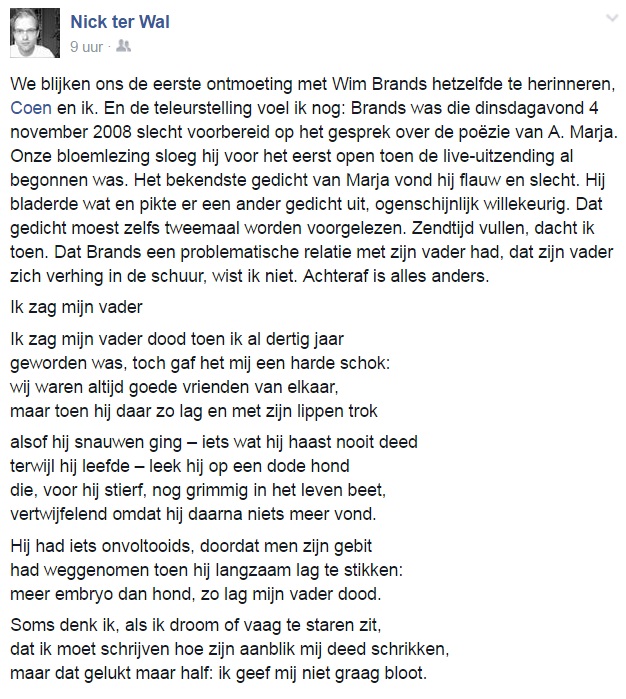 Nick ter Wal
9 uur ·

We blijken ons de eerste ontmoeting met Wim Brands hetzelfde te herinneren, Coen en ik. En de teleurstelling voel ik nog: Brands was die dinsdagavond 4 november 2008 slecht voorbereid op het gesprek over de poëzie van A. Marja. Onze bloemlezing sloeg hij voor het eerst open toen de live-uitzending al begonnen was. Het bekendste gedicht van Marja vond hij flauw en slecht. Hij bladerde wat en pikte er een ander gedicht uit, ogenschijnlijk willekeurig. Dat gedicht moest zelfs tweemaal worden voorgelezen. Zendtijd vullen, dacht ik toen. Dat Brands een problematische relatie met zijn vader had, dat zijn vader zich verhing in de schuur, wist ik niet. Achteraf is alles anders.

Ik zag mijn vader

Ik zag mijn vader dood toen ik al dertig jaar
geworden was, toch gaf het mij een harde schok:
wij waren altijd goede vrienden van elkaar,
maar toen hij daar zo lag en met zijn lippen trok

alsof hij snauwen ging – iets wat hij haast nooit deed
terwijl hij leefde – leek hij op een dode hond
die, voor hij stierf, nog grimmig in het leven beet,
vertwijfelend omdat hij daarna niets meer vond.

Hij had iets onvoltooids, doordat men zijn gebit
had weggenomen toen hij langzaam lag te stikken:
meer embryo dan hond, zo lag mijn vader dood.

Soms denk ik, als ik droom of vaag te staren zit,
dat ik moet schrijven hoe zijn aanblik mij deed schrikken,
maar dat gelukt maar half: ik geef mij niet graag bloot.